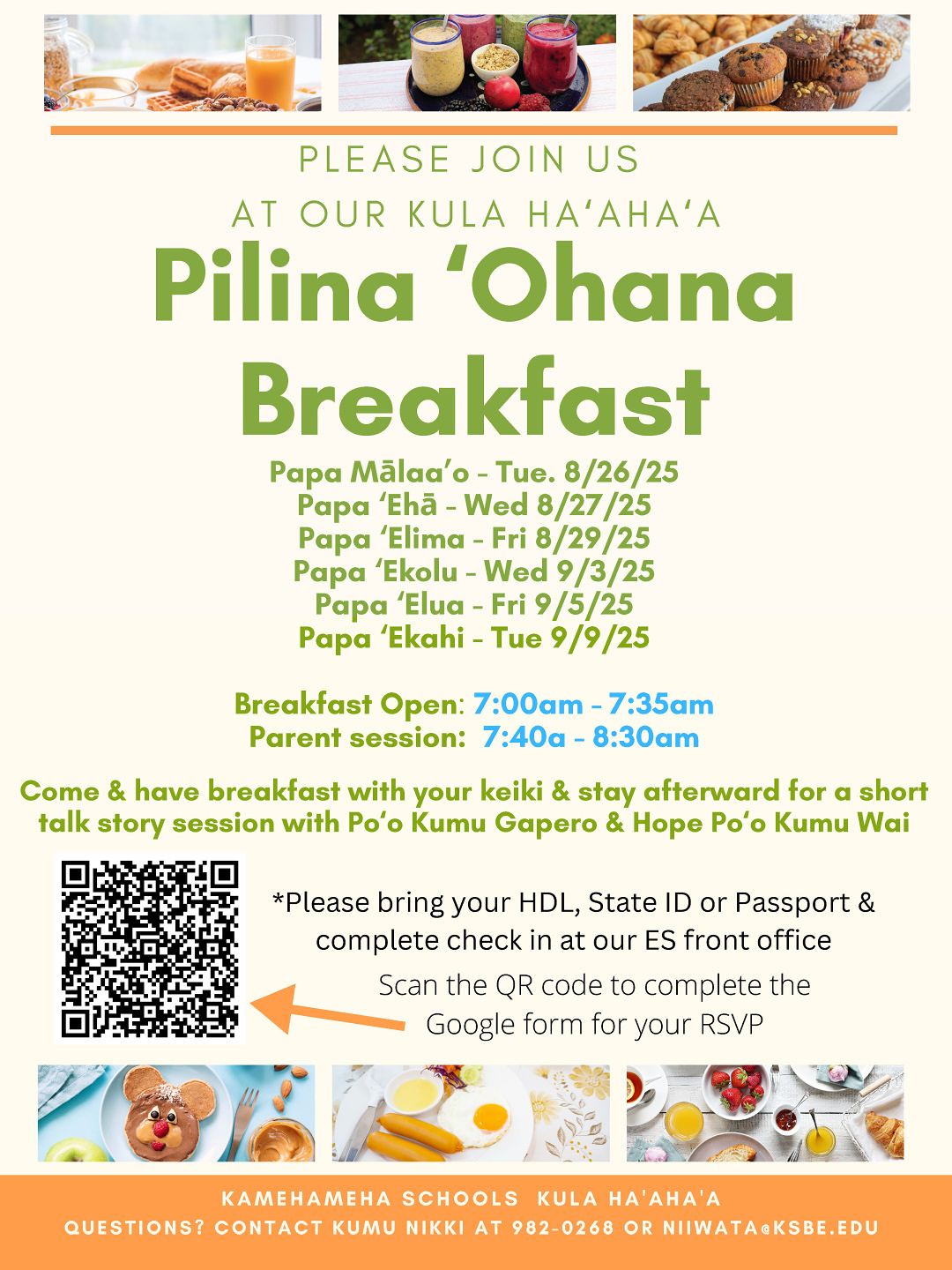 PLEASE JOIN US
AT OUR KULA HA'AHA'A

Pilina 'Ohana Breakfast

Papa Mālaa'o - Tue. 8/26/25
Papa 'Ehā - Wed 8/27/25
Papa 'Elima - Fri 8/29/25
Papa 'Ekolu - Wed 9/3/25
Papa 'Elua - Fri 9/5/25
Papa 'Ekahi - Tue 9/9/25

Breakfast Open: 7:00am - 7:35am
Parent session: 7:40a - 8:30am

Come & have breakfast with your keiki & stay afterward for a short talk story session with Po'o Kumu Gapero & Hope Po'o Kumu Wai

*Please bring your HDL, State ID or Passport & complete check in at our ES front office

Scan the QR code to complete the Google form for your RSVP

KAMEHAMEHA SCHOOLS KULA HA'AHA'A
QUESTIONS? CONTACT KUMU NIKKI AT 982-0268 OR NIIWATA@KSBE.EDU